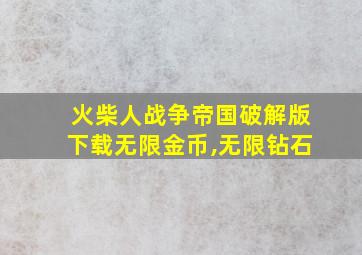 火柴人战争帝国破解版下载无限金币,无限钻石